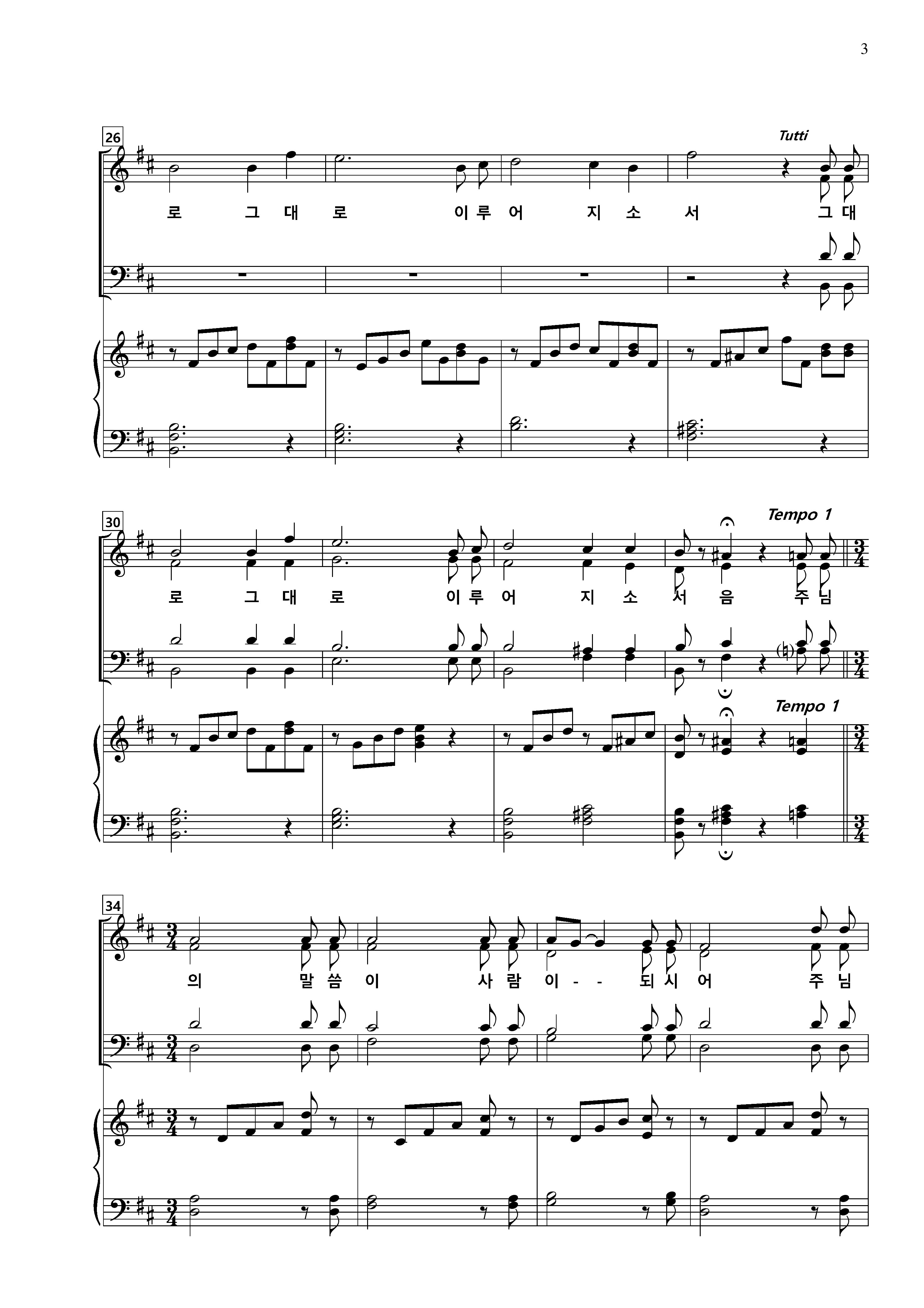 3

26

Tutti

로 그 대 로 이 루 어 지 소 서 그 대

30

Tempo 1

로 그 대 로 이 루 어 지 소 서 음 주 님

Tempo 1

34

의 말 씀 이 사 람 이 - - 되 시 어 주 님